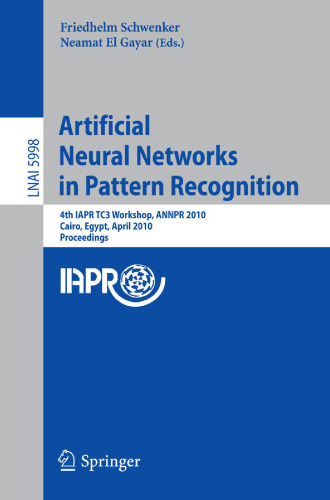 Friedhelm Schwenker
Neamat El Gayar (Eds.)

LNAI 5998

Artificial Neural Networks in Pattern Recognition

4th IAPR TC3 Workshop, ANNPR 2010
Cairo, Egypt, April 2010
Proceedings

IAPR

Springer